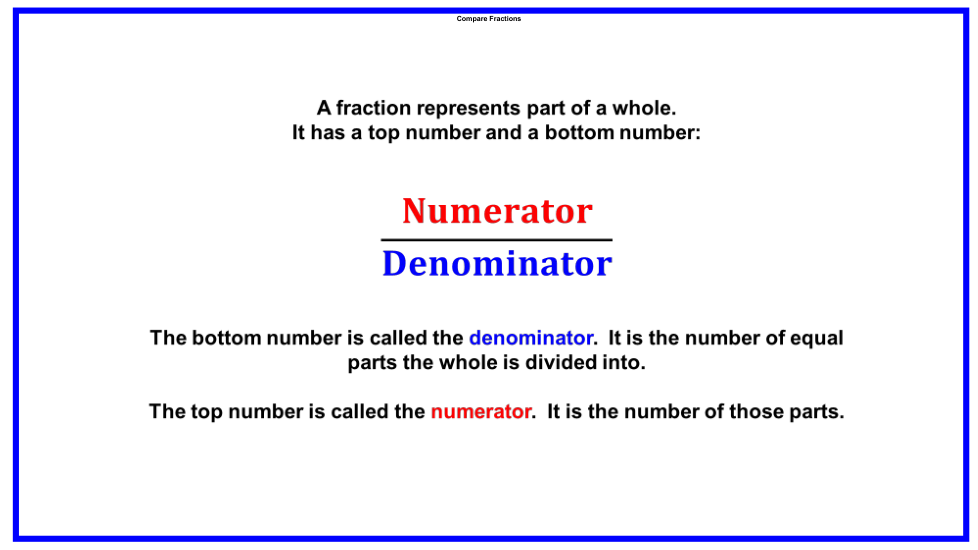 Compare Fractions

A fraction represents part of a whole.
It has a top number and a bottom number:

$\frac{\text{Numerator}}{\text{Denominator}}$

The bottom number is called the denominator. It is the number of equal parts the whole is divided into.

The top number is called the numerator. It is the number of those parts.